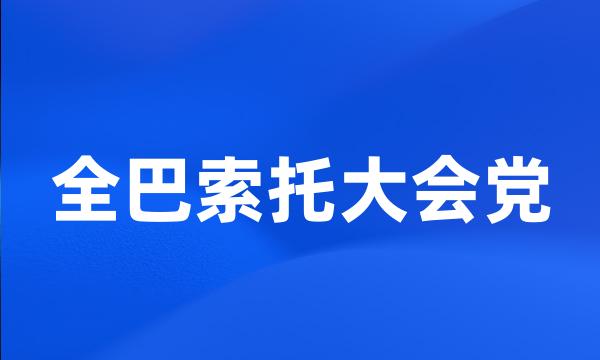 全巴索托大会党